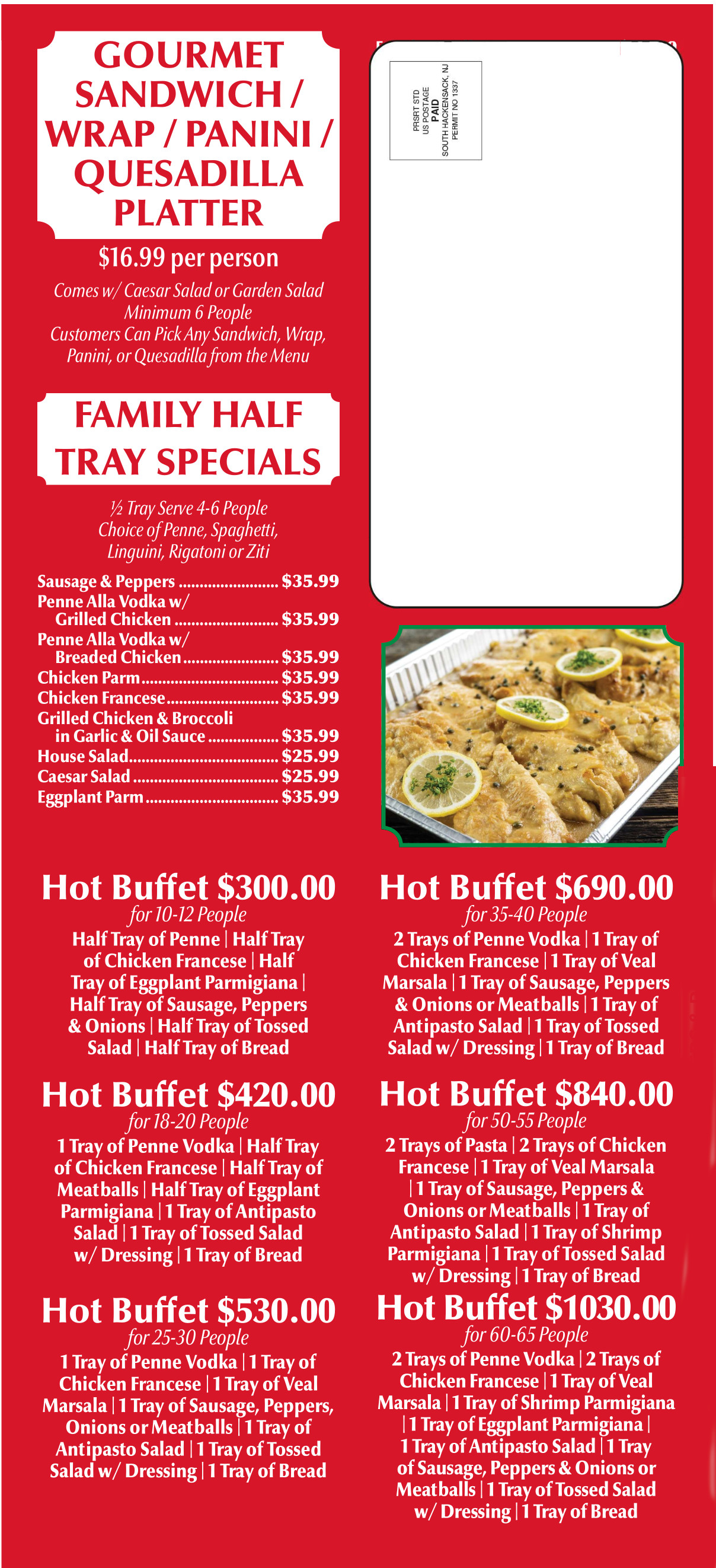 GOURMET SANDWICH / WRAP / PANINI / QUESADILLA PLATTER

$16.99 per person

Comes w/ Caesar Salad or Garden Salad
Minimum 6 People
Customers Can Pick Any Sandwich, Wrap, Panini, or Quesadilla from the Menu

FAMILY HALF TRAY SPECIALS

½ Tray Serve 4-6 People
Choice of Penne, Spaghetti, Linguini, Rigatoni or Ziti

Sausage & Peppers $35.99
Penne Alla Vodka w/ Grilled Chicken $35.99
Penne Alla Vodka w/ Breaded Chicken $35.99
Chicken Parm $35.99
Chicken Francese $35.99
Grilled Chicken & Broccoli in Garlic & Oil Sauce $35.99
House Salad $25.99
Caesar Salad $25.99
Eggplant Parm $35.99

PRSRT STD
US POSTAGE
PAID
SOUTH HACKENSACK, NJ
PERMIT NO 1337

Hot Buffet $300.00
for 10-12 People
Half Tray of Penne | Half Tray of Chicken Francese | Half Tray of Eggplant Parmigiana | Half Tray of Sausage, Peppers & Onions | Half Tray of Tossed Salad | Half Tray of Bread

Hot Buffet $420.00
for 18-20 People
1 Tray of Penne Vodka | Half Tray of Chicken Francese | Half Tray of Meatballs | Half Tray of Eggplant Parmigiana | 1 Tray of Antipasto Salad | 1 Tray of Tossed Salad w/ Dressing | 1 Tray of Bread

Hot Buffet $530.00
for 25-30 People
1 Tray of Penne Vodka | 1 Tray of Chicken Francese | 1 Tray of Veal Marsala | 1 Tray of Sausage, Peppers, Onions or Meatballs | 1 Tray of Antipasto Salad | 1 Tray of Tossed Salad w/ Dressing | 1 Tray of Bread

Hot Buffet $690.00
for 35-40 People
2 Trays of Penne Vodka | 1 Tray of Chicken Francese | 1 Tray of Veal Marsala | 1 Tray of Sausage, Peppers & Onions or Meatballs | 1 Tray of Antipasto Salad | 1 Tray of Tossed Salad w/ Dressing | 1 Tray of Bread

Hot Buffet $840.00
for 50-55 People
2 Trays of Pasta | 2 Trays of Chicken Francese | 1 Tray of Veal Marsala | 1 Tray of Sausage, Peppers & Onions or Meatballs | 1 Tray of Antipasto Salad | 1 Tray of Shrimp Parmigiana | 1 Tray of Tossed Salad w/ Dressing | 1 Tray of Bread

Hot Buffet $1030.00
for 60-65 People
2 Trays of Penne Vodka | 2 Trays of Chicken Francese | 1 Tray of Veal Marsala | 1 Tray of Shrimp Parmigiana | 1 Tray of Eggplant Parmigiana | 1 Tray of Antipasto Salad | 1 Tray of Sausage, Peppers & Onions or Meatballs | 1 Tray of Tossed Salad w/ Dressing | 1 Tray of Bread